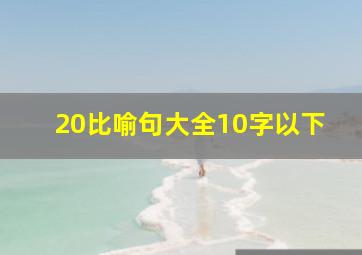 20比喻句大全10字以下